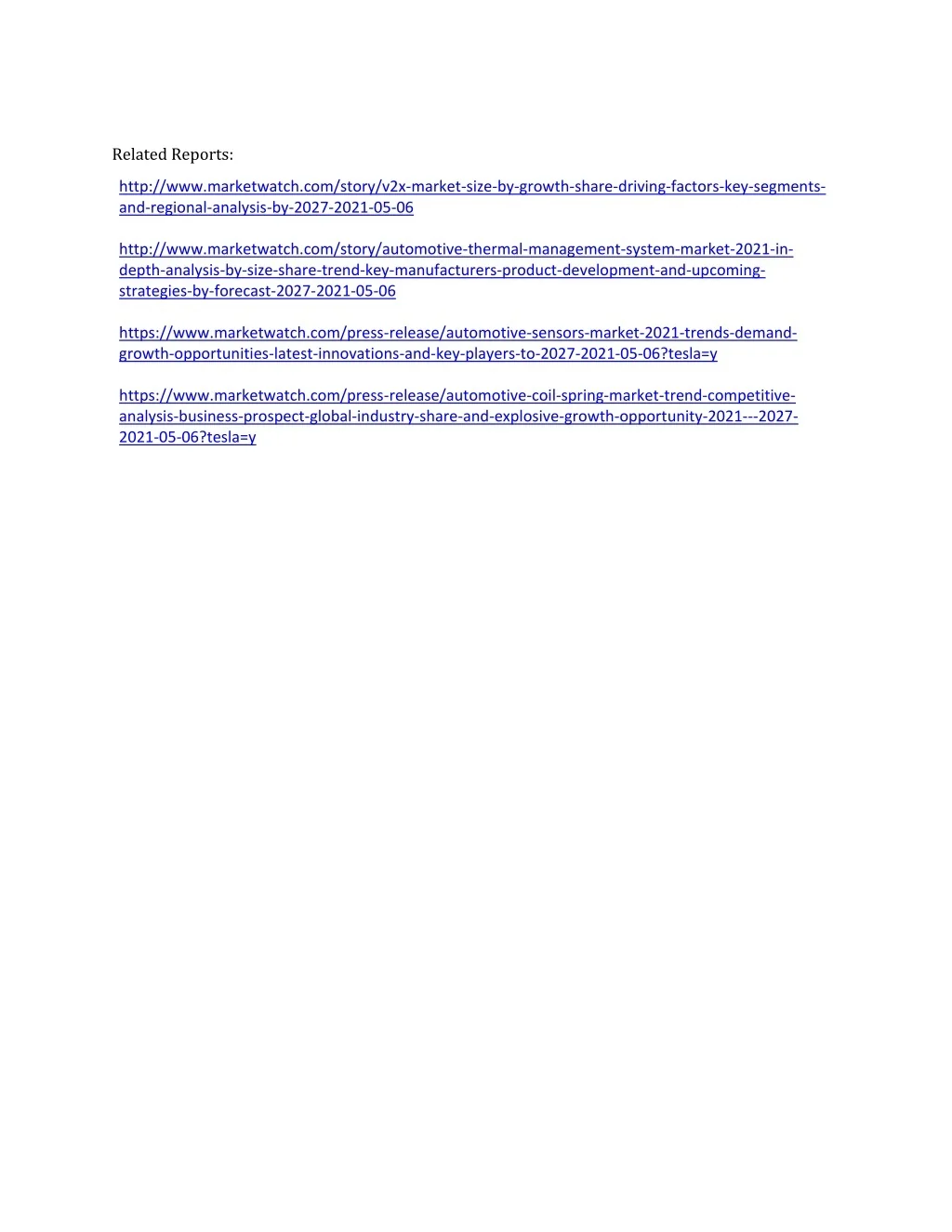 Related Reports:

http://www.marketwatch.com/story/v2x-market-size-by-growth-share-driving-factors-key-segments-and-regional-analysis-by-2027-2021-05-06

http://www.marketwatch.com/story/automotive-thermal-management-system-market-2021-in-depth-analysis-by-size-share-trend-key-manufacturers-product-development-and-upcoming-strategies-by-forecast-2027-2021-05-06

https://www.marketwatch.com/press-release/automotive-sensors-market-2021-trends-demand-growth-opportunities-latest-innovations-and-key-players-to-2027-2021-05-06?tesla=y

https://www.marketwatch.com/press-release/automotive-coil-spring-market-trend-competitive-analysis-business-prospect-global-industry-share-and-explosive-growth-opportunity-2021---2027-2021-05-06?tesla=y